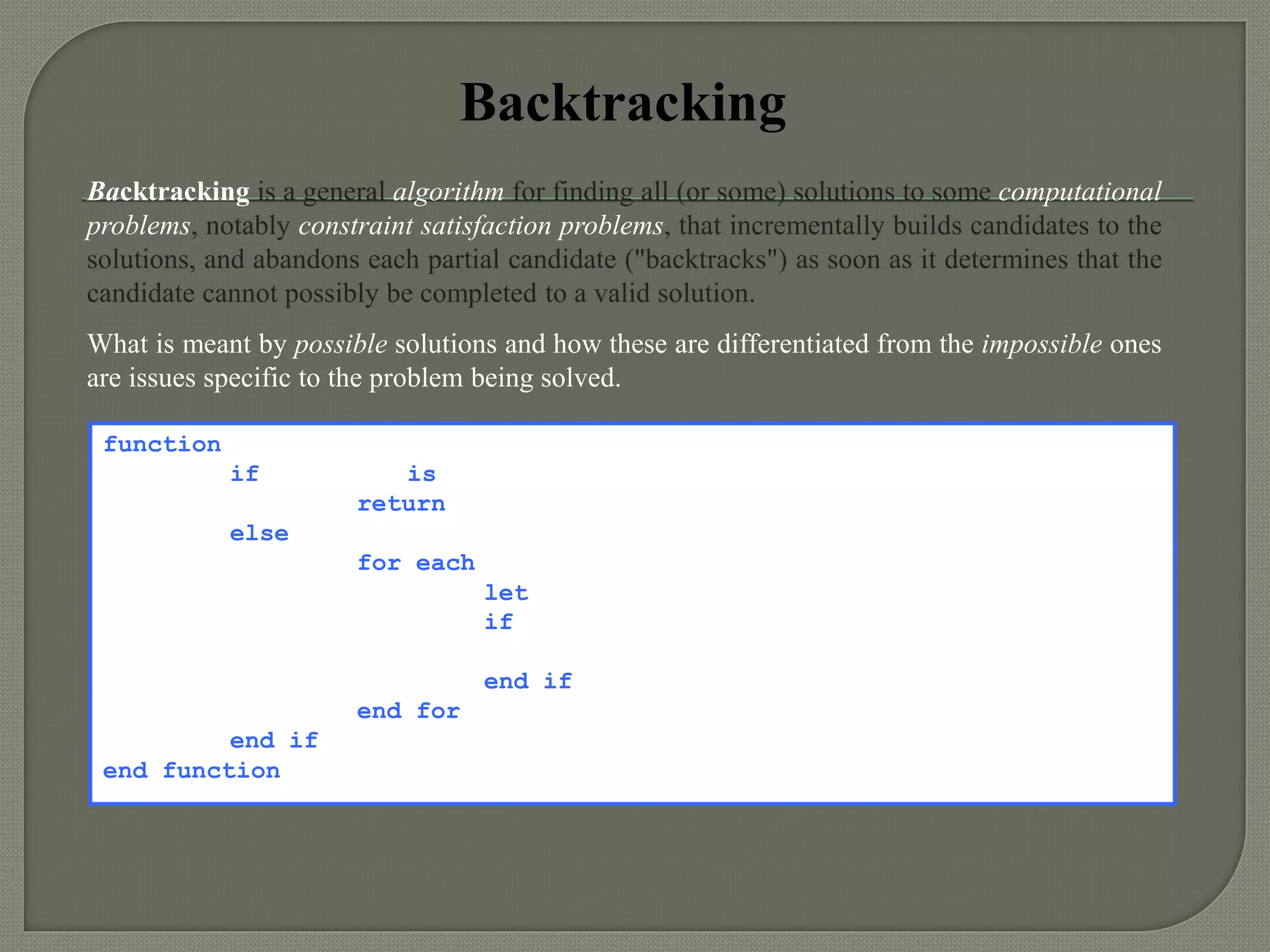 Backtracking

Backtracking is a general algorithm for finding all (or some) solutions to some computational problems, notably constraint satisfaction problems, that incrementally builds candidates to the solutions, and abandons each partial candidate ("backtracks") as soon as it determines that the candidate cannot possibly be completed to a valid solution.

What is meant by possible solutions and how these are differentiated from the impossible ones are issues specific to the problem being solved.

function
if is
return
else
for each
let
if
end if
end for
end if
end function